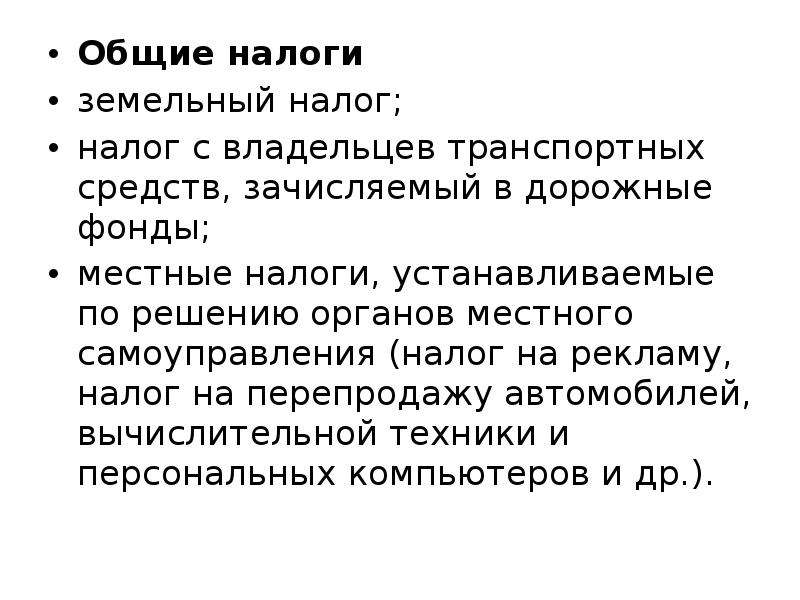 • Общие налоги
• земельный налог;
• налог с владельцев транспортных средств, зачисляемый в дорожные фонды;
• местные налоги, устанавливаемые по решению органов местного самоуправления (налог на рекламу, налог на перепродажу автомобилей, вычислительной техники и персональных компьютеров и др.).